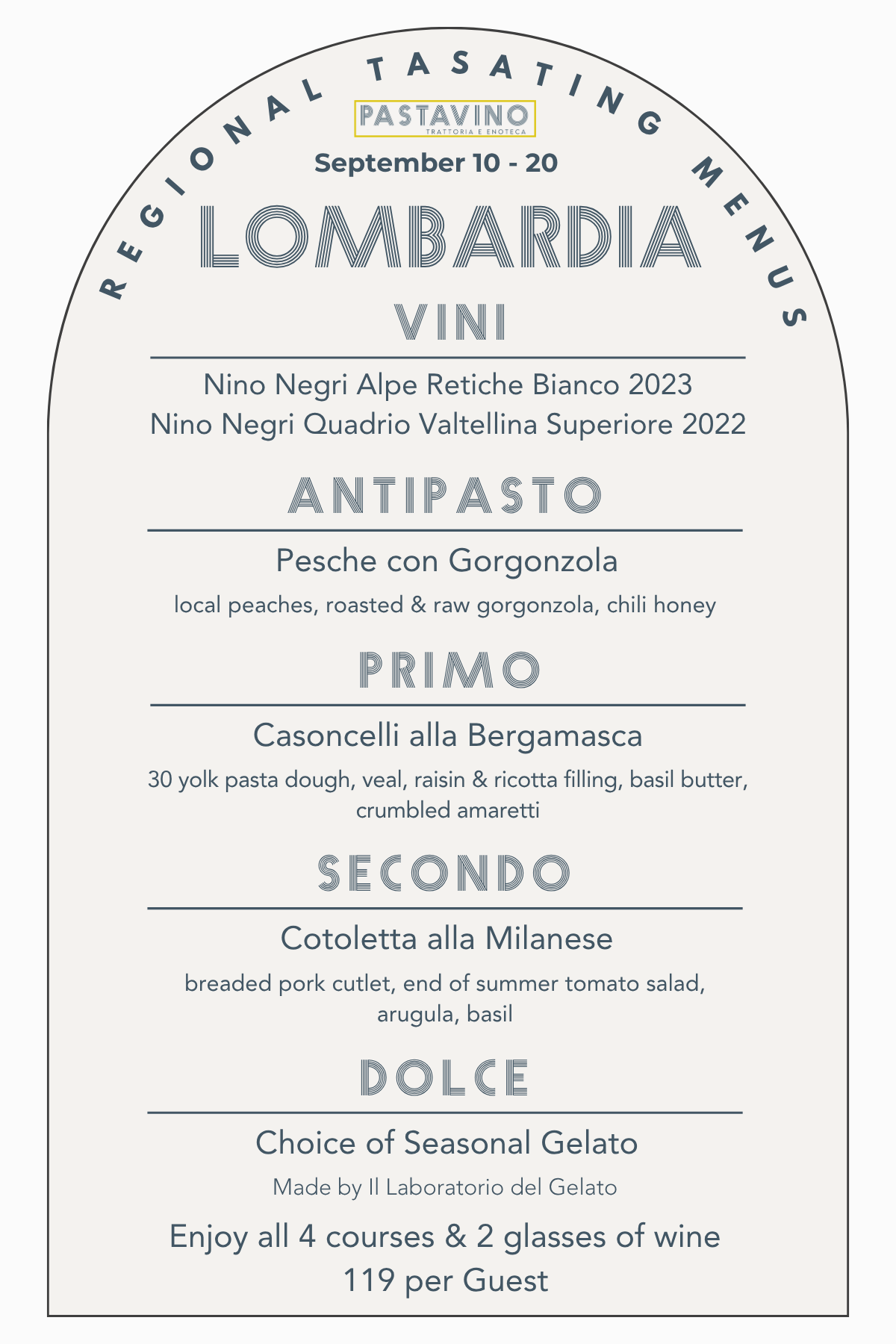 REGIONAL TASATING MENUS

PASTAVINO
TRATTORIA E ENOTECA

September 10 - 20

LOMBARDIA

VINI

Nino Negri Alpe Retiche Bianco 2023
Nino Negri Quadrio Valtellina Superiore 2022

ANTIPASTO

Pesche con Gorgonzola

local peaches, roasted & raw gorgonzola, chili honey

PRIMO

Casoncelli alla Bergamasca

30 yolk pasta dough, veal, raisin & ricotta filling, basil butter, crumbled amaretti

SECONDO

Cotoletta alla Milanese

breaded pork cutlet, end of summer tomato salad, arugula, basil

DOLCE

Choice of Seasonal Gelato

Made by Il Laboratorio del Gelato

Enjoy all 4 courses & 2 glasses of wine
119 per Guest